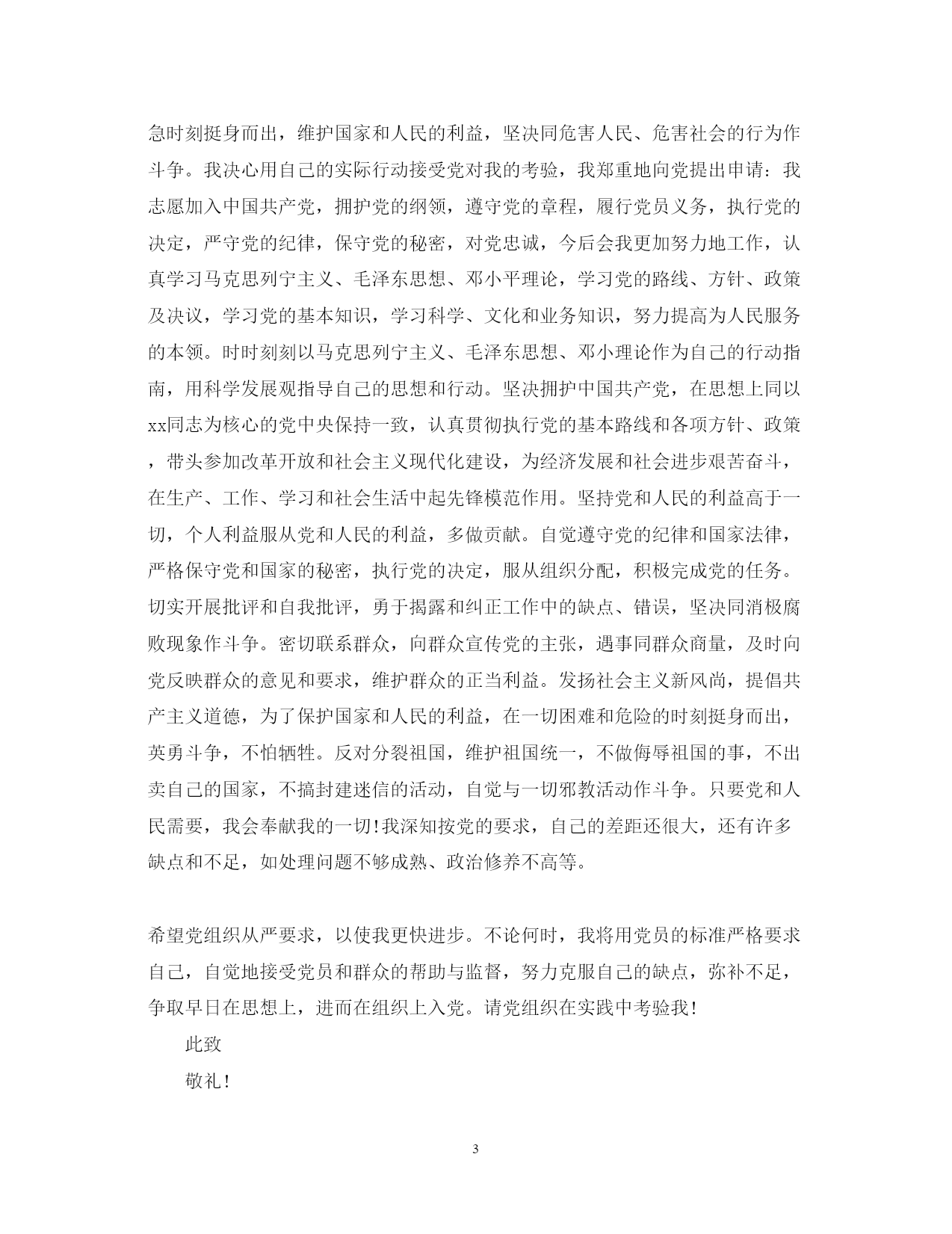 急时刻挺身而出，维护国家和人民的利益，坚决同危害人民、危害社会的行为作斗争。我决心用自己的实际行动接受党对我的考验，我郑重地向党提出申请：我志愿加入中国共产党，拥护党的纲领，遵守党的章程，履行党员义务，执行党的决定，严守党的纪律，保守党的秘密，对党忠诚，今后会我更加努力地工作，认真学习马克思列宁主义、毛泽东思想、邓小平理论，学习党的路线、方针、政策及决议，学习党的基本知识，学习科学、文化和业务知识，努力提高为人民服务的本领。时时刻刻以马克思列宁主义、毛泽东思想、邓小理论作为自己的行动指南，用科学发展观指导自己的思想和行动。坚决拥护中国共产党，在思想上同以xx同志为核心的党中央保持一致，认真贯彻执行党的基本路线和各项方针、政策，带头参加改革开放和社会主义现代化建设，为经济发展和社会进步艰苦奋斗，在生产、工作、学习和社会生活中起先锋模范作用。坚持党和人民的利益高于一切，个人利益服从党和人民的利益，多做贡献。自觉遵守党的纪律和国家法律，严格保守党和国家的秘密，执行党的决定，服从组织分配，积极完成党的任务。切实开展批评和自我批评，勇于揭露和纠正工作中的缺点、错误，坚决同消极腐败现象作斗争。密切联系群众，向群众宣传党的主张，遇事同群众商量，及时向党反映群众的意见和要求，维护群众的正当利益。发扬社会主义新风尚，提倡共产主义道德，为了保护国家和人民的利益，在一切困难和危险的时刻挺身而出，英勇斗争，不怕牺牲。反对分裂祖国，维护祖国统一，不做侮辱祖国的事，不出卖自己的国家，不搞封建迷信的活动，自觉与一切邪教活动作斗争。只要党和人民需要，我会奉献我的一切!我深知按党的要求，自己的差距还很大，还有许多缺点和不足，如处理问题不够成熟、政治修养不高等。

希望党组织从严要求，以使我更快进步。不论何时，我将用党员的标准严格要求自己，自觉地接受党员和群众的帮助与监督，努力克服自己的缺点，弥补不足，争取早日在思想上，进而在组织上入党。请党组织在实践中考验我!

此致

敬礼!

3